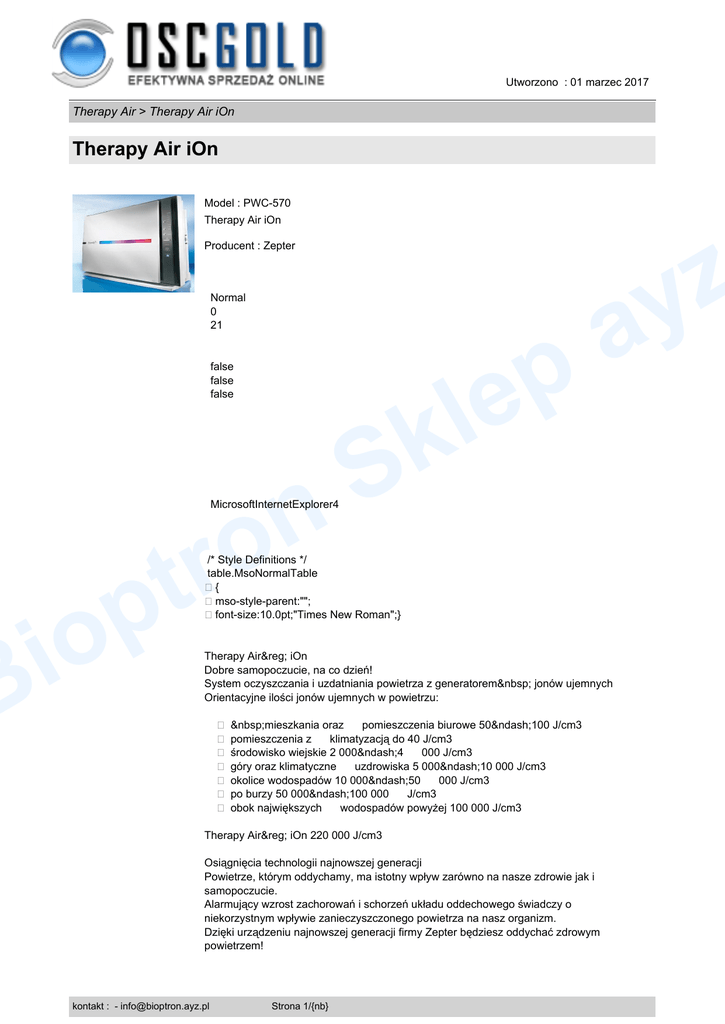 OSCGOLD
EFEKTYWNA SPRZEDAŻ ONLINE

Utworzono : 01 marzec 2017

Therapy Air > Therapy Air iOn

Therapy Air iOn

Model : PWC-570
Therapy Air iOn

Producent : Zepter

Normal
0
21

false
false
false

MicrosoftInternetExplorer4

/* Style Definitions */
table.MsoNormalTable
{
mso-style-parent:"";
font-size:10.0pt;"Times New Roman";}

Therapy Air&reg; iOn
Dobre samopoczucie, na co dzień!
System oczyszczania i uzdatniania powietrza z generatorem&nbsp; jonów ujemnych
Orientacyjne ilości jonów ujemnych w powietrzu:

&nbsp;mieszkania oraz pomieszczenia biurowe 50&ndash;100 J/cm3
pomieszczenia z klimatyzacją do 40 J/cm3
środowisko wiejskie 2 000&ndash;4 000 J/cm3
góry oraz klimatyczne uzdrowiska 5 000&ndash;10 000 J/cm3
okolice wodospadów 10 000&ndash;50 000 J/cm3
po burzy 50 000&ndash;100 000 J/cm3
obok największych wodospadów powyżej 100 000 J/cm3

Therapy Air&reg; iOn 220 000 J/cm3

Osiągnięcia technologii najnowszej generacji
Powietrze, którym oddychamy, ma istotny wpływ zarówno na nasze zdrowie jak i samopoczucie.
Alarmujący wzrost zachorowań i schorzeń układu oddechowego świadczy o niekorzystnym wpływie zanieczyszczonego powietrza na nasz organizm.
Dzięki urządzeniu najnowszej generacji firmy Zepter będziesz oddychać zdrowym powietrzem!

Bioptron Sklep ayz

kontakt : - info@bioptron.ayz.pl Strona 1/{nb}